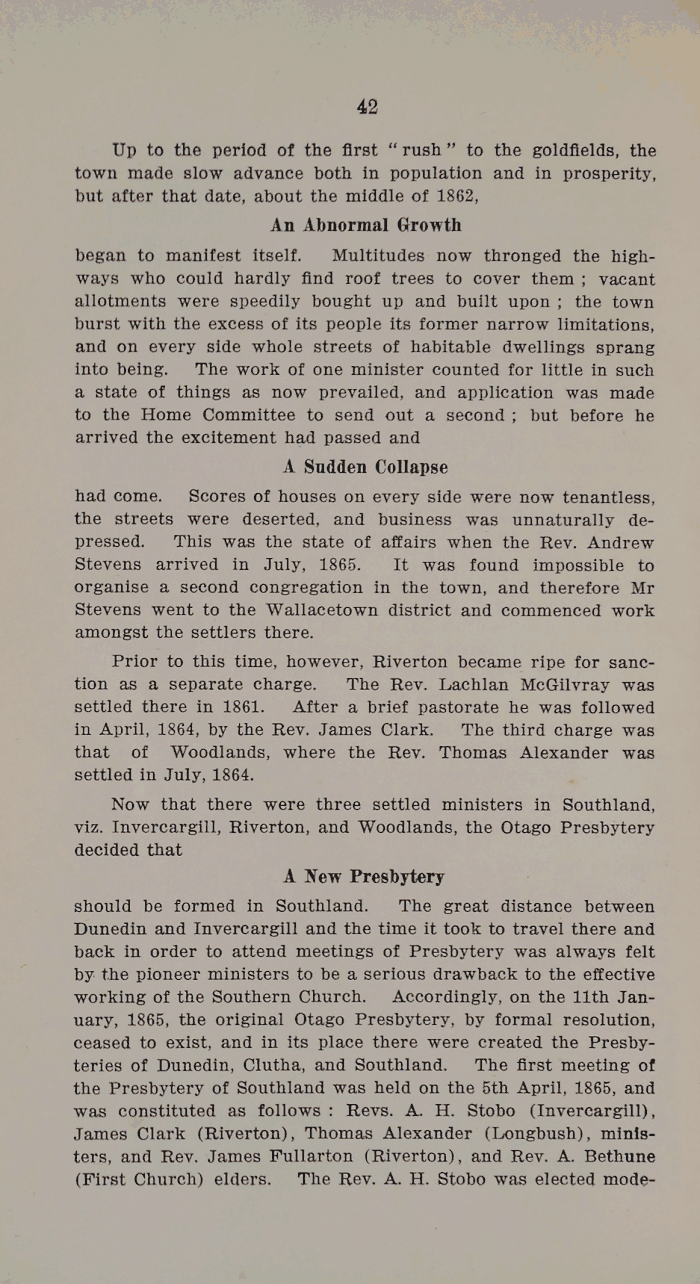 42

Up to the period of the first "rush" to the goldfields, the town made slow advance both in population and in prosperity, but after that date, about the middle of 1862,

An Abnormal Growth

began to manifest itself. Multitudes now thronged the highways who could hardly find roof trees to cover them ; vacant allotments were speedily bought up and built upon ; the town burst with the excess of its people its former narrow limitations, and on every side whole streets of habitable dwellings sprang into being. The work of one minister counted for little in such a state of things as now prevailed, and application was made to the Home Committee to send out a second ; but before he arrived the excitement had passed and

A Sudden Collapse

had come. Scores of houses on every side were now tenantless, the streets were deserted, and business was unnaturally depressed. This was the state of affairs when the Rev. Andrew Stevens arrived in July, 1865. It was found impossible to organise a second congregation in the town, and therefore Mr Stevens went to the Wallacetown district and commenced work amongst the settlers there.

Prior to this time, however, Riverton became ripe for sanction as a separate charge. The Rev. Lachlan McGilvray was settled there in 1861. After a brief pastorate he was followed in April, 1864, by the Rev. James Clark. The third charge was that of Woodlands, where the Rev. Thomas Alexander was settled in July, 1864.

Now that there were three settled ministers in Southland, viz. Invercargill, Riverton, and Woodlands, the Otago Presbytery decided that

A New Presbytery

should be formed in Southland. The great distance between Dunedin and Invercargill and the time it took to travel there and back in order to attend meetings of Presbytery was always felt by the pioneer ministers to be a serious drawback to the effective working of the Southern Church. Accordingly, on the 11th January, 1865, the original Otago Presbytery, by formal resolution, ceased to exist, and in its place there were created the Presbyteries of Dunedin, Clutha, and Southland. The first meeting of the Presbytery of Southland was held on the 5th April, 1865, and was constituted as follows : Revs. A. H. Stobo (Invercargill), James Clark (Riverton), Thomas Alexander (Longbush), ministers, and Rev. James Fullarton (Riverton), and Rev. A. Bethune (First Church) elders. The Rev. A. H. Stobo was elected mode-